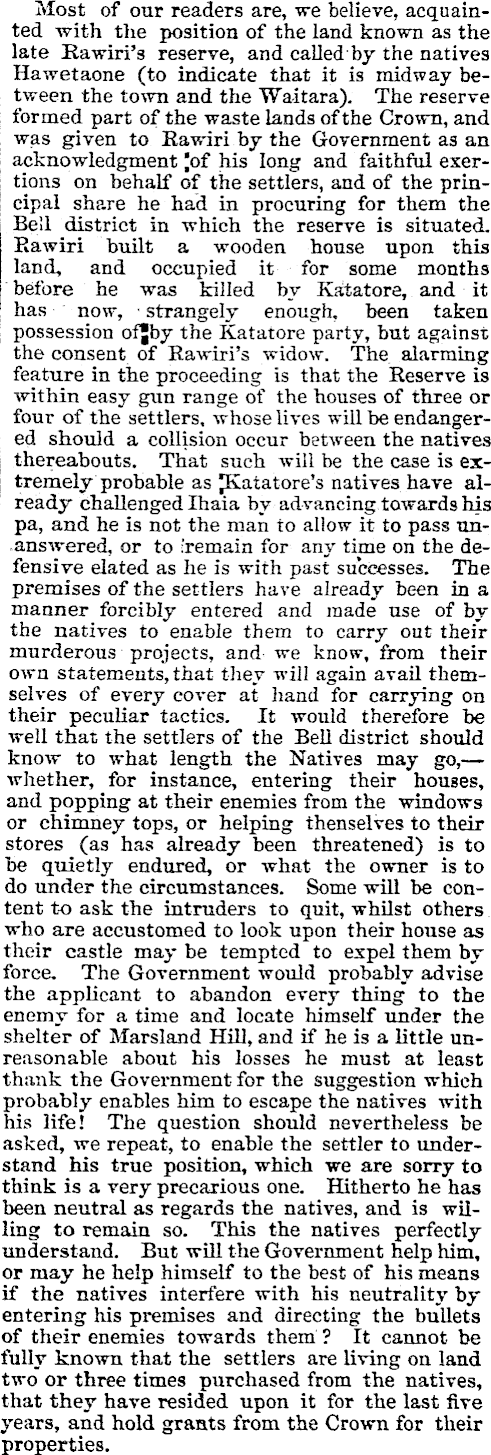 Most of our readers are, we believe, acquainted with the position of the land known as the late Rawiri's reserve, and called by the natives Hawetaone (to indicate that it is midway between the town and the Waitara). The reserve formed part of the waste lands of the Crown, and was given to Rawiri by the Government as an acknowledgment of his long and faithful exertions on behalf of the settlers, and of the principal share he had in procuring for them the Bell district in which the reserve is situated. Rawiri built a wooden house upon this land, and occupied it for some months before he was killed by Katatore, and it has now, strangely enough, been taken possession of by the Katatore party, but against the consent of Rawiri's widow. The alarming feature in the proceeding is that the Reserve is within easy gun range of the houses of three or four of the settlers, whose lives will be endangered should a collision occur between the natives thereabouts. That such will be the case is extremely probable as Katatore's natives have already challenged Ihaia by advancing towards his pa, and he is not the man to allow it to pass unanswered, or to remain for any time on the defensive elated as he is with past successes. The premises of the settlers have already been in a manner forcibly entered and made use of by the natives to enable them to carry out their murderous projects, and we know, from their own statements, that they will again avail themselves of every cover at hand for carrying on their peculiar tactics. It would therefore be well that the settlers of the Bell district should know to what length the Natives may go,—whether, for instance, entering their houses, and popping at their enemies from the windows or chimney tops, or helping thenselves to their stores (as has already been threatened) is to be quietly endured, or what the owner is to do under the circumstances. Some will be content to ask the intruders to quit, whilst others who are accustomed to look upon their house as their castle may be tempted to expel them by force. The Government would probably advise the applicant to abandon every thing to the enemy for a time and locate himself under the shelter of Marsland Hill, and if he is a little unreasonable about his losses he must at least thank the Government for the suggestion which probably enables him to escape the natives with his life! The question should nevertheless be asked, we repeat, to enable the settler to understand his true position, which we are sorry to think is a very precarious one. Hitherto he has been neutral as regards the natives, and is willing to remain so. This the natives perfectly understand. But will the Government help him, or may he help himself to the best of his means if the natives interfere with his neutrality by entering his premises and directing the bullets of their enemies towards them? It cannot be fully known that the settlers are living on land two or three times purchased from the natives, that they have resided upon it for the last five years, and hold grants from the Crown for their properties.